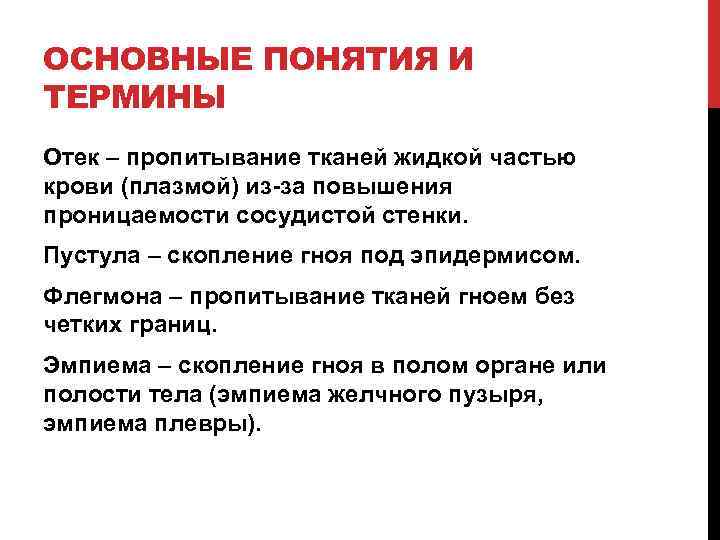 ОСНОВНЫЕ ПОНЯТИЯ И ТЕРМИНЫ

Отек – пропитывание тканей жидкой частью крови (плазмой) из-за повышения проницаемости сосудистой стенки.

Пустула – скопление гноя под эпидермисом.

Флегмона – пропитывание тканей гноем без четких границ.

Эмпиема – скопление гноя в полом органе или полости тела (эмпиема желчного пузыря, эмпиема плевры).